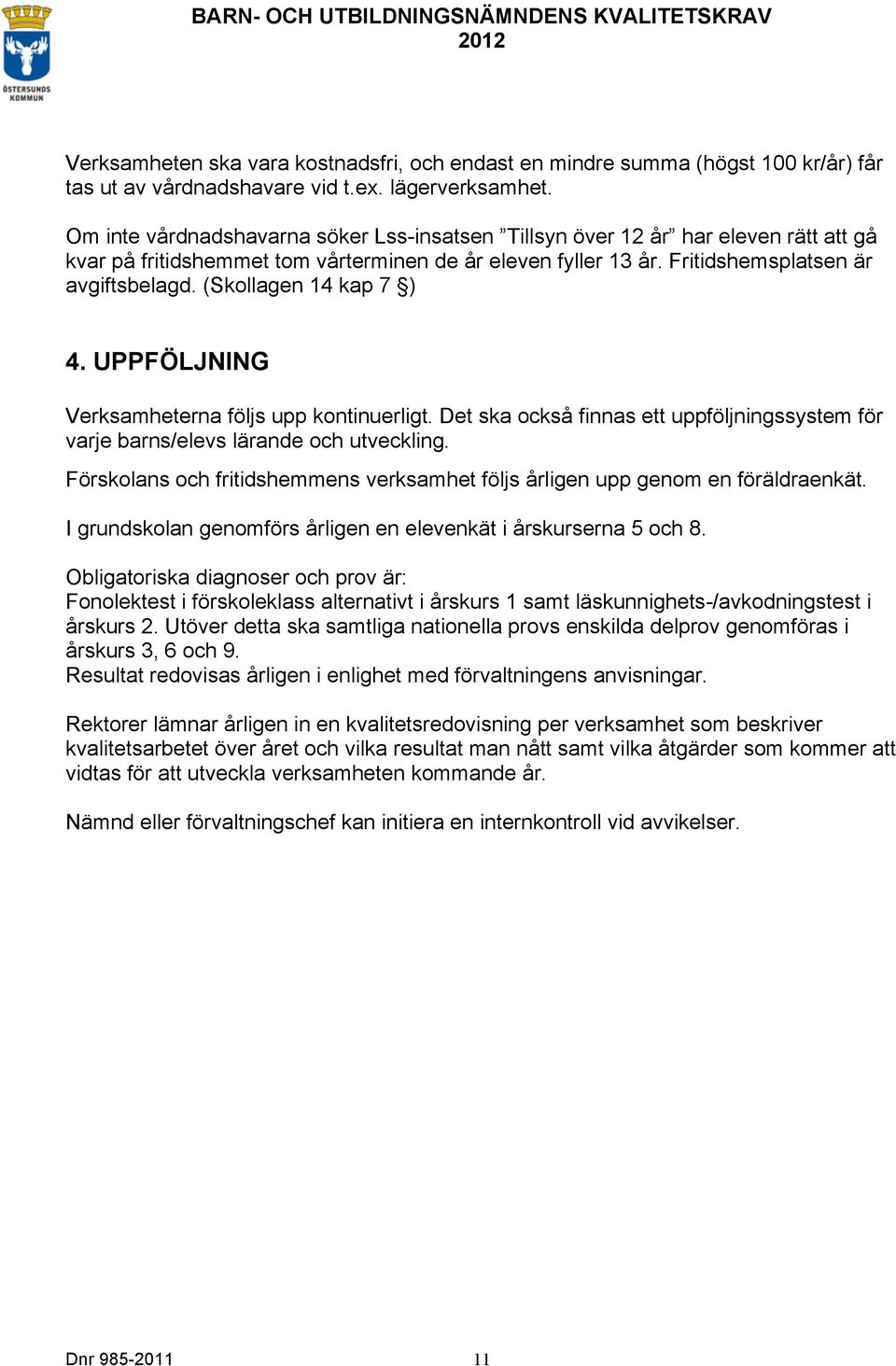 ÖSTERSUNDS KOMMUN

BARN- OCH UTBILDNINGSNÄMNDENS KVALITETSKRAV 2012

Verksamheten ska vara kostnadsfri, och endast en mindre summa (högst 100 kr/år) får tas ut av vårdnadshavare vid t.ex. lägerverksamhet.

Om inte vårdnadshavarna söker Lss-insatsen ”Tillsyn över 12 år” har eleven rätt att gå kvar på fritidshemmet tom vårterminen de år eleven fyller 13 år. Fritidshemsplatsen är avgiftsbelagd. (Skollagen 14 kap 7 §)

4. UPPFÖLJNING

Verksamheterna följs upp kontinuerligt. Det ska också finnas ett uppföljningssystem för varje barns/elevs lärande och utveckling.

Förskolans och fritidshemmens verksamhet följs årligen upp genom en föräldraenkät.

I grundskolan genomförs årligen en elevenkät i årskurserna 5 och 8.

Obligatoriska diagnoser och prov är:
Fonolektest i förskoleklass alternativt i årskurs 1 samt läskunnighets-/avkodningstest i årskurs 2. Utöver detta ska samtliga nationella provs enskilda delprov genomföras i årskurs 3, 6 och 9.
Resultat redovisas årligen i enlighet med förvaltningens anvisningar.

Rektorer lämnar årligen in en kvalitetsredovisning per verksamhet som beskriver kvalitetsarbetet över året och vilka resultat man nått samt vilka åtgärder som kommer att vidtas för att utveckla verksamheten kommande år.

Nämnd eller förvaltningschef kan initiera en internkontroll vid avvikelser.

Dnr 985-2011 11